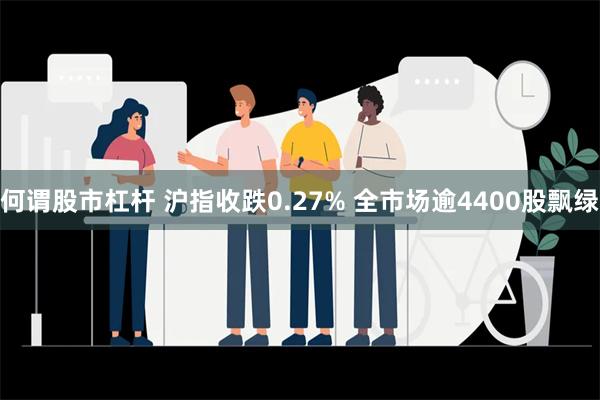 何谓股市杠杆 沪指收跌0.27% 全市场逾4400股飘绿